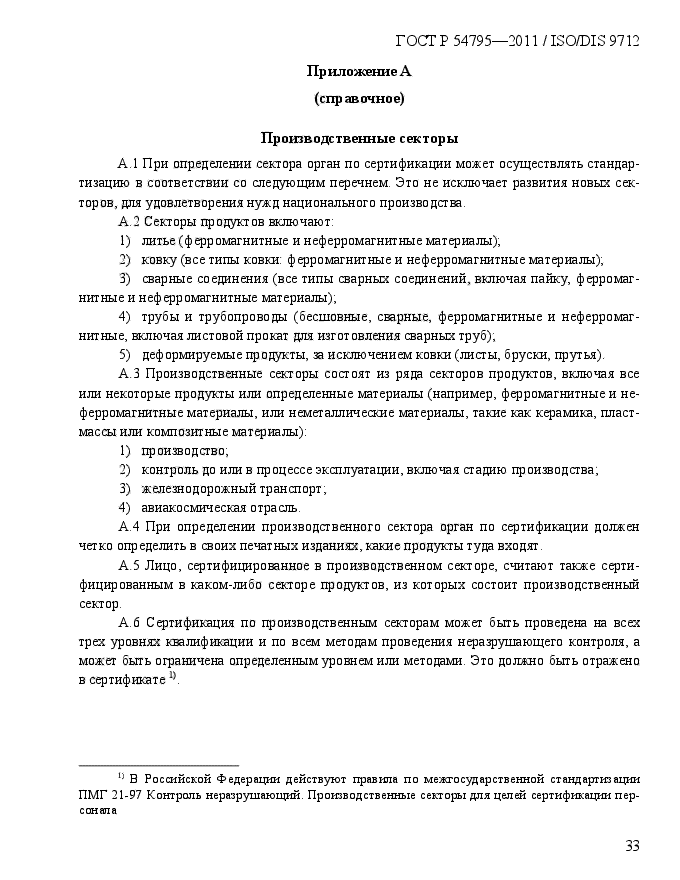 ГОСТ Р 54795—2011 / ISO/DIS 9712

Приложение А

(справочное)

Производственные секторы

А.1 При определении сектора орган по сертификации может осуществлять стандартизацию в соответствии со следующим перечнем. Это не исключает развития новых секторов, для удовлетворения нужд национального производства.

А.2 Секторы продуктов включают:

1) литье (ферромагнитные и неферромагнитные материалы);

2) ковку (все типы ковки: ферромагнитные и неферромагнитные материалы);

3) сварные соединения (все типы сварных соединений, включая пайку, ферромагнитные и неферромагнитные материалы);

4) трубы и трубопроводы (бесшовные, сварные, ферромагнитные и неферромагнитные, включая листовой прокат для изготовления сварных труб);

5) деформируемые продукты, за исключением ковки (листы, бруски, прутья).

А.3 Производственные секторы состоят из ряда секторов продуктов, включая все или некоторые продукты или определенные материалы (например, ферромагнитные и неферромагнитные материалы, или неметаллические материалы, такие как керамика, пластмассы или композитные материалы):

1) производство;

2) контроль до или в процессе эксплуатации, включая стадию производства;

3) железнодорожный транспорт;

4) авиакосмическая отрасль.

А.4 При определении производственного сектора орган по сертификации должен четко определить в своих печатных изданиях, какие продукты туда входят.

А.5 Лицо, сертифицированное в производственном секторе, считают также сертифицированным в каком-либо секторе продуктов, из которых состоит производственный сектор.

А.6 Сертификация по производственным секторам может быть проведена на всех трех уровнях квалификации и по всем методам проведения неразрушающего контроля, а может быть ограничена определенным уровнем или методами. Это должно быть отражено в сертификате $^{1)}$.

$^{1)}$ В Российской Федерации действуют правила по межгосударственной стандартизации ПМГ 21-97 Контроль неразрушающий. Производственные секторы для целей сертификации персонала

33